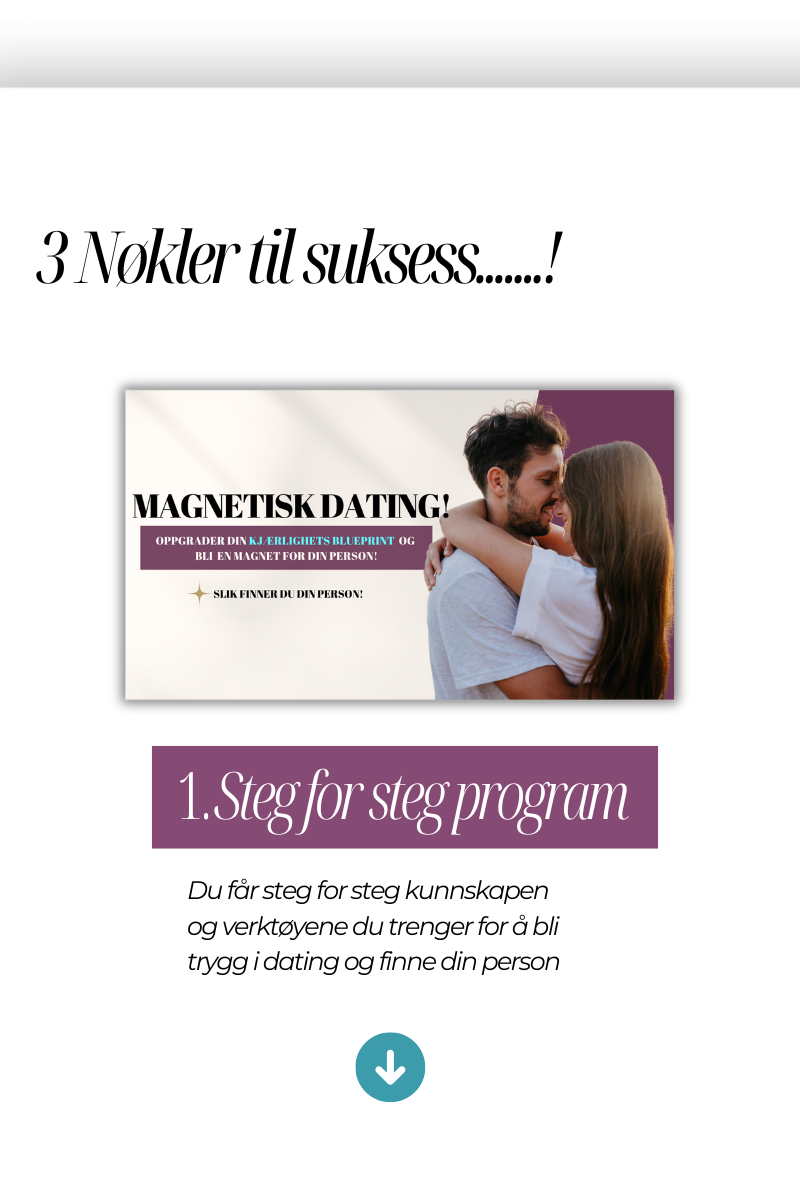 3 Nøkler til suksess.......!

MAGNETISK DATING!

OPPGRADER DIN KJÆRLIGHETS BLUEPRINT OG BLI EN MAGNET FOR DIN PERSON!

SLIK FINNER DU DIN PERSON!

1.Steg for steg program

Du får steg for steg kunnskapen og verktøyene du trenger for å bli trygg i dating og finne din person